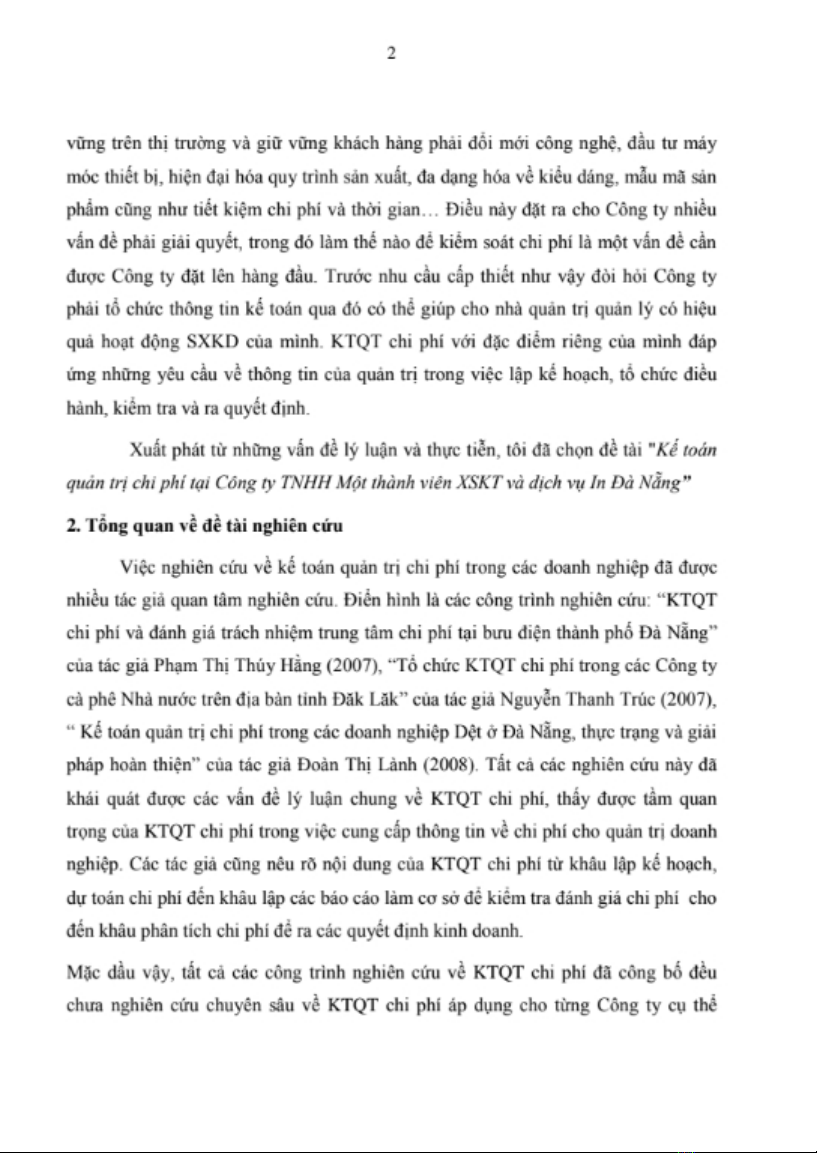 2

vững trên thị trường và giữ vững khách hàng phải đổi mới công nghệ, đầu tư máy móc thiết bị, hiện đại hóa quy trình sản xuất, đa dạng hóa về kiểu dáng, mẫu mã sản phẩm cũng như tiết kiệm chi phí và thời gian… Điều này đặt ra cho Công ty nhiều vấn đề phải giải quyết, trong đó làm thế nào để kiểm soát chi phí là một vấn đề cần được Công ty đặt lên hàng đầu. Trước nhu cầu cấp thiết như vậy đòi hỏi Công ty phải tổ chức thông tin kế toán qua đó có thể giúp cho nhà quản trị quản lý có hiệu quả hoạt động SXKD của mình. KTQT chi phí với đặc điểm riêng của mình đáp ứng những yêu cầu về thông tin của quản trị trong việc lập kế hoạch, tổ chức điều hành, kiểm tra và ra quyết định.

Xuất phát từ những vấn đề lý luận và thực tiễn, tôi đã chọn đề tài "Kế toán quản trị chi phí tại Công ty TNHH Một thành viên XSKT và dịch vụ In Đà Nẵng"

2. Tổng quan về đề tài nghiên cứu

Việc nghiên cứu về kế toán quản trị chi phí trong các doanh nghiệp đã được nhiều tác giả quan tâm nghiên cứu. Điển hình là các công trình nghiên cứu: “KTQT chi phí và đánh giá trách nhiệm trung tâm chi phí tại bưu điện thành phố Đà Nẵng” của tác giả Phạm Thị Thúy Hằng (2007), “Tổ chức KTQT chi phí trong các Công ty cà phê Nhà nước trên địa bàn tỉnh Đăk Lăk” của tác giả Nguyễn Thanh Trúc (2007), “ Kế toán quản trị chi phí trong các doanh nghiệp Dệt ở Đà Nẵng, thực trạng và giải pháp hoàn thiện” của tác giả Đoàn Thị Lành (2008). Tất cả các nghiên cứu này đã khái quát được các vấn đề lý luận chung về KTQT chi phí, thấy được tầm quan trọng của KTQT chi phí trong việc cung cấp thông tin về chi phí cho quản trị doanh nghiệp. Các tác giả cũng nêu rõ nội dung của KTQT chi phí từ khâu lập kế hoạch, dự toán chi phí đến khâu lập các báo cáo làm cơ sở để kiểm tra đánh giá chi phí cho đến khâu phân tích chi phí để ra các quyết định kinh doanh.

Mặc dầu vậy, tất cả các công trình nghiên cứu về KTQT chi phí đã công bố đều chưa nghiên cứu chuyên sâu về KTQT chi phí áp dụng cho từng Công ty cụ thể